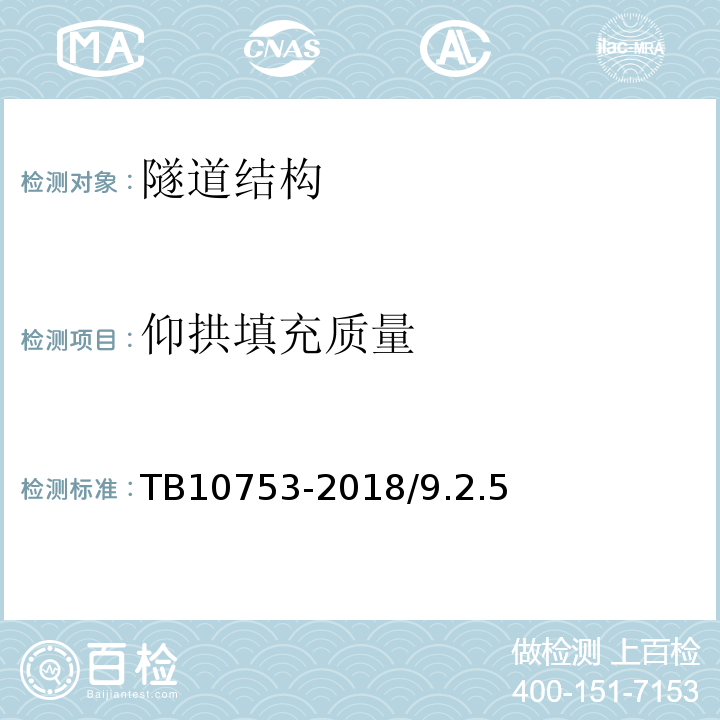 MA CNAS AL ilac-MRA

检测对象：隧道结构

检测项目：仰拱填充质量

检测标准：TB10753-2018/9.2.5

百检
Baijiantest.com

做检测 上百检
400-151-7153